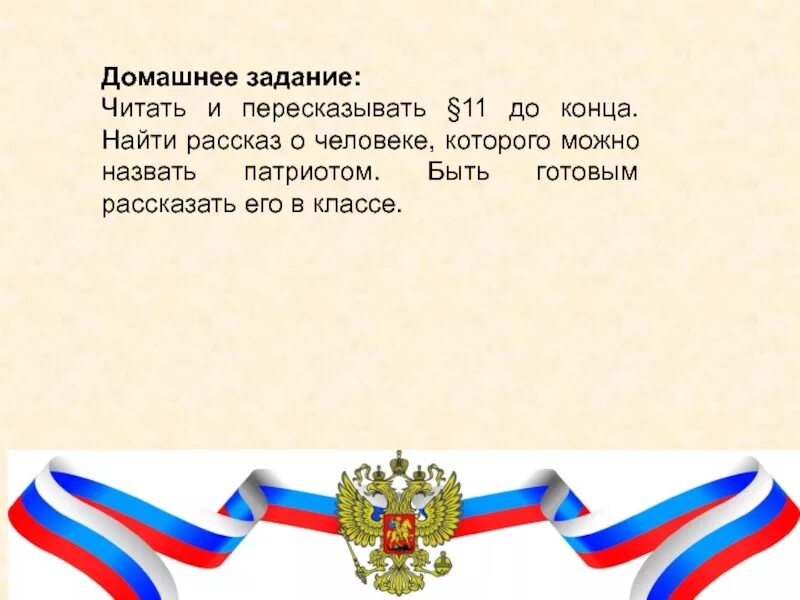 **Домашнее задание:**
Читать и пересказывать §11 до конца. Найти рассказ о человеке, которого можно назвать патриотом. Быть готовым рассказать его в классе.